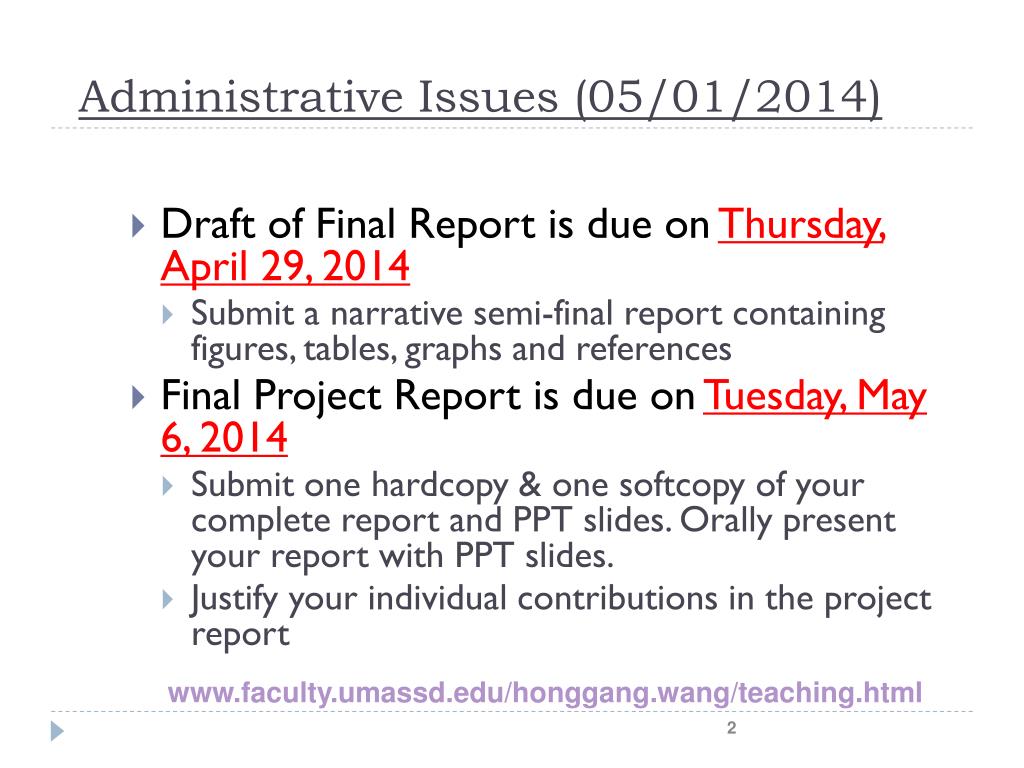 Administrative Issues (05/01/2014)

Draft of Final Report is due on Thursday, April 29, 2014

Submit a narrative semi-final report containing figures, tables, graphs and references

Final Project Report is due on Tuesday, May 6, 2014

Submit one hardcopy & one softcopy of your complete report and PPT slides. Orally present your report with PPT slides.

Justify your individual contributions in the project report

www.faculty.umassd.edu/honggang.wang/teaching.html

2